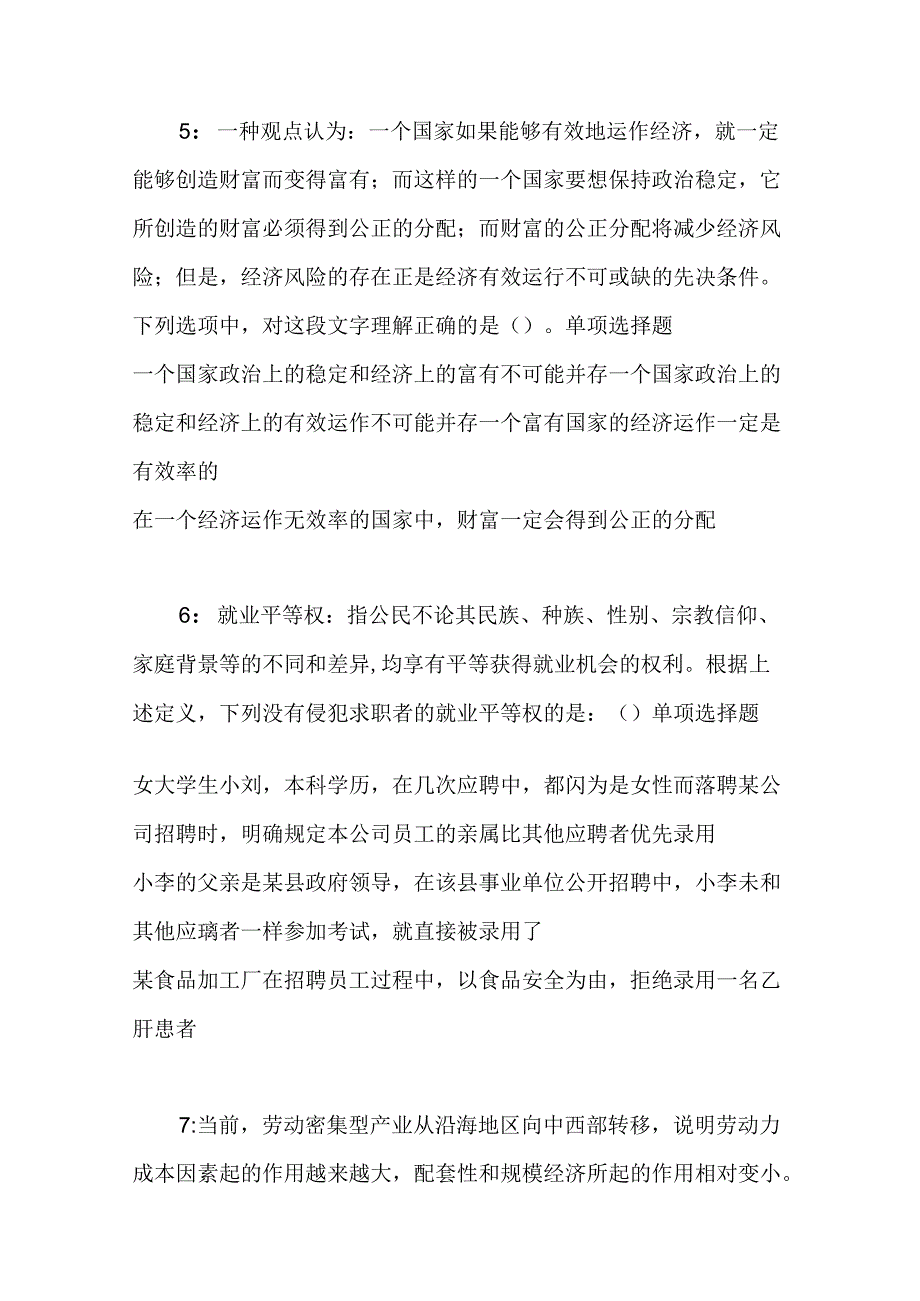 5：一种观点认为：一个国家如果能够有效地运作经济，就一定能够创造财富而变得富有；而这样的一个国家要想保持政治稳定，它所创造的财富必须得到公正的分配；而财富的公正分配将减少经济风险；但是，经济风险的存在正是经济有效运行不可或缺的先决条件。下列选项中，对这段文字理解正确的是（）。单项选择题
一个国家政治上的稳定和经济上的富有不可能并存一个国家政治上的稳定和经济上的有效运作不可能并存一个富有国家的经济运作一定是有效率的
在一个经济运作无效率的国家中，财富一定会得到公正的分配

6：就业平等权：指公民不论其民族、种族、性别、宗教信仰、家庭背景等的不同和差异,均享有平等获得就业机会的权利。根据上述定义，下列没有侵犯求职者的就业平等权的是：（）单项选择题

女大学生小刘，本科学历，在几次应聘中，都闪为是女性而落聘某公司招聘时，明确规定本公司员工的亲属比其他应聘者优先录用
小李的父亲是某县政府领导，在该县事业单位公开招聘中，小李未和其他应璃者一样参加考试，就直接被录用了
某食品加工厂在招聘员工过程中，以食品安全为由，拒绝录用一名乙肝患者

7:当前，劳动密集型产业从沿海地区向中西部转移，说明劳动力成本因素起的作用越来越大，配套性和规模经济所起的作用相对变小。